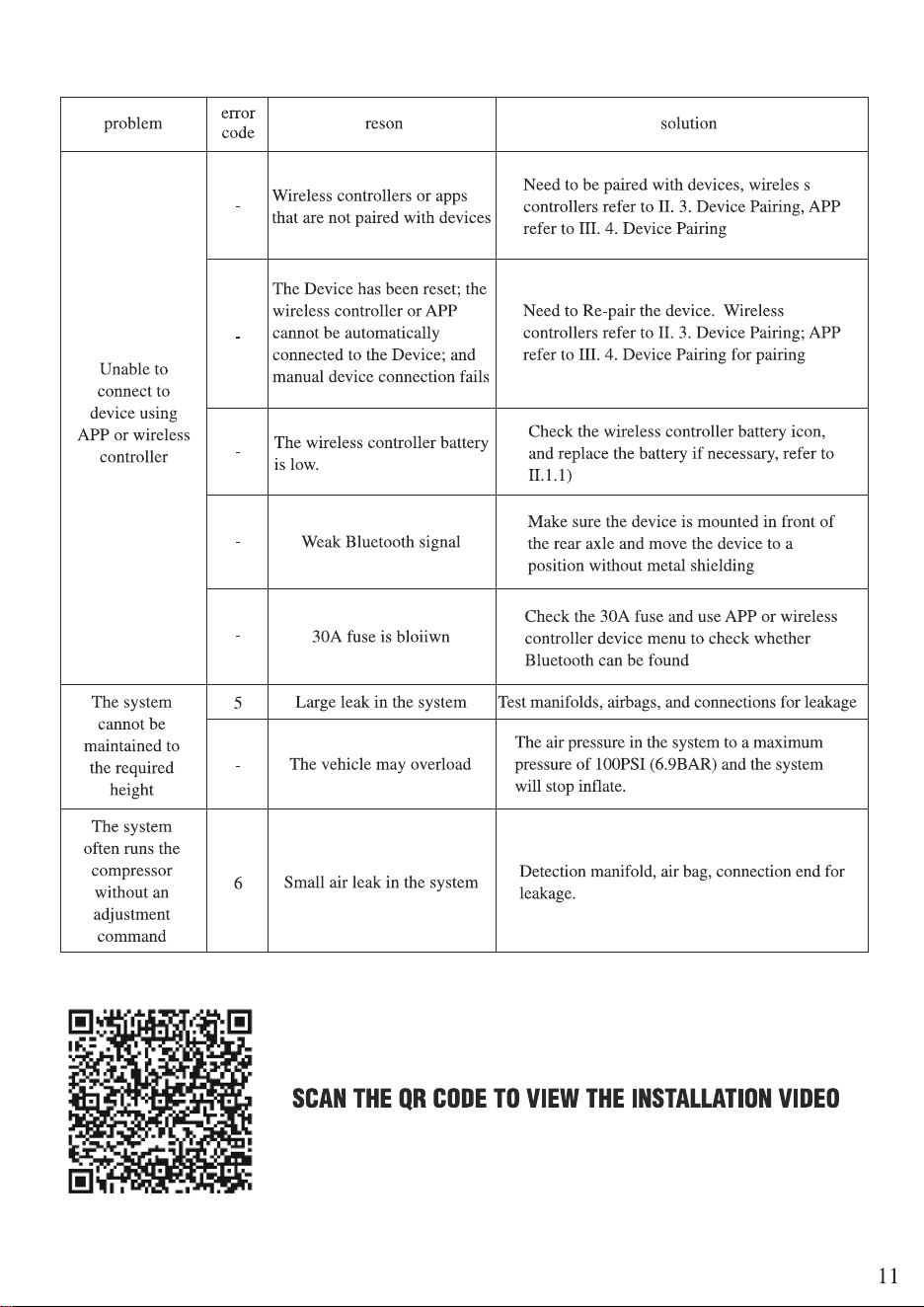 | problem | error code | reson | solution |
|---|---|---|---|
| Unable to connect to device using APP or wireless controller | - | Wireless controllers or apps that are not paired with devices | Need to be paired with devices, wireles s controllers refer to II. 3. Device Pairing, APP refer to III. 4. Device Pairing |
| | - | The Device has been reset; the wireless controller or APP cannot be automatically connected to the Device; and manual device connection fails | Need to Re-pair the device. Wireless controllers refer to II. 3. Device Pairing; APP refer to III. 4. Device Pairing for pairing |
| | - | The wireless controller battery is low. | Check the wireless controller battery icon, and replace the battery if necessary, refer to II.1.1) |
| | - | Weak Bluetooth signal | Make sure the device is mounted in front of the rear axle and move the device to a position without metal shielding |
| | - | 30A fuse is bloiiwn | Check the 30A fuse and use APP or wireless controller device menu to check whether Bluetooth can be found |
| The system cannot be maintained to the required height | 5 | Large leak in the system | Test manifolds, airbags, and connections for leakage |
| | - | The vehicle may overload | The air pressure in the system to a maximum pressure of 100PSI (6.9BAR) and the system will stop inflate. |
| The system often runs the compressor without an adjustment command | 6 | Small air leak in the system | Detection manifold, air bag, connection end for leakage. |

SCAN THE QR CODE TO VIEW THE INSTALLATION VIDEO

11